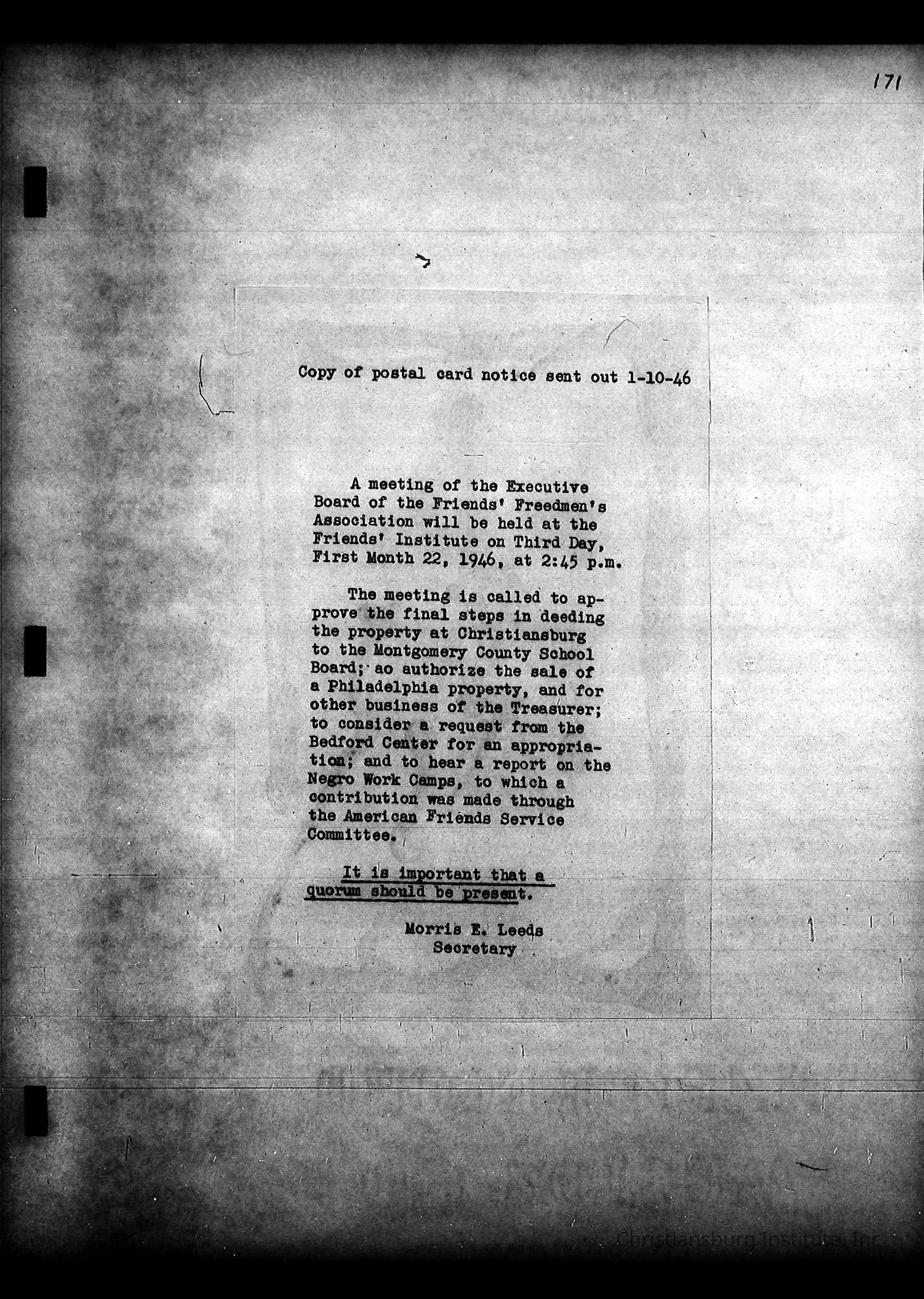 171

Copy of postal card notice sent out 1-10-46

A meeting of the Executive Board of the Friends' Freedmen's Association will be held at the Friends' Institute on Third Day, First Month 22, 1946, at 2:45 p.m.

The meeting is called to approve the final steps in deeding the property at Christiansburg to the Montgomery County School Board; ao authorize the sale of a Philadelphia property, and for other business of the Treasurer; to consider a request from the Bedford Center for an appropriation; and to hear a report on the Negro Work Camps, to which a contribution was made through the American Friends Service Committee.

It is important that a quorum should be present.

Morris E. Leeds
Secretary

Christiansburg Institute, Inc